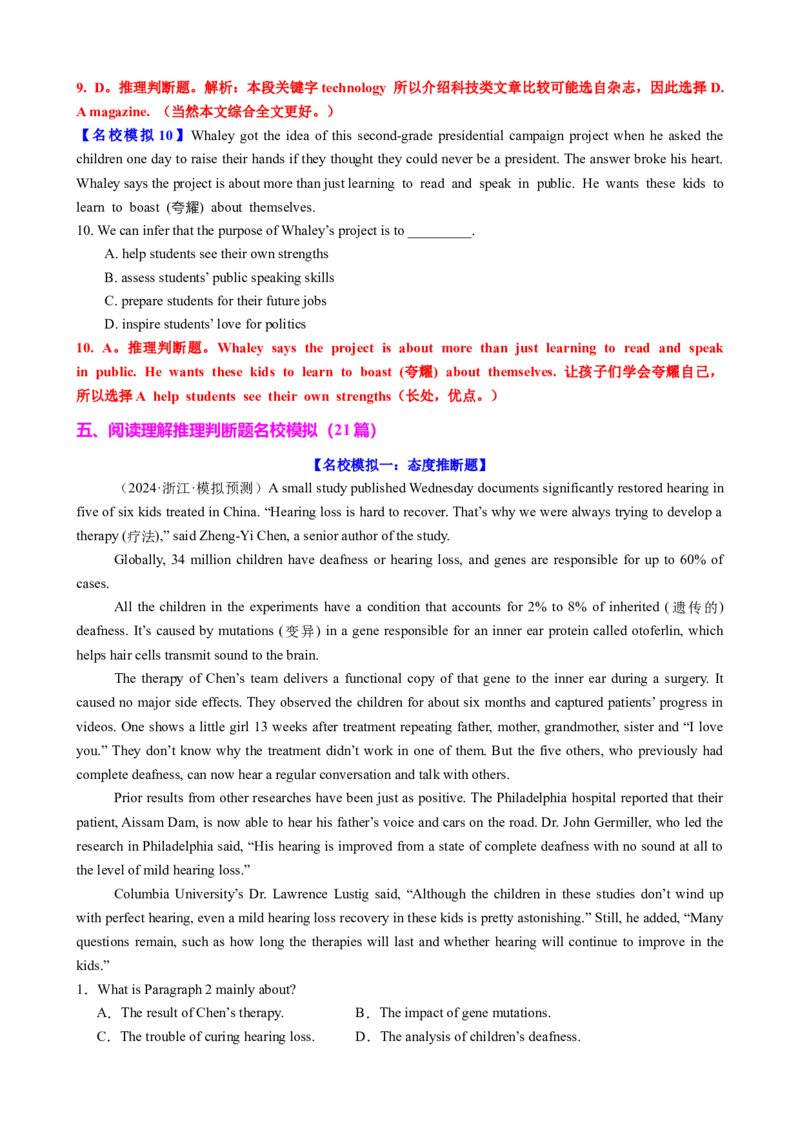 9. D。推理判断题。解析：本段关键字 technology 所以介绍科技类文章比较可能选自杂志，因此选择 D. A magazine. （当然本文综合全文更好。）

【名校模拟 10】Whaley got the idea of this second-grade presidential campaign project when he asked the children one day to raise their hands if they thought they could never be a president. The answer broke his heart. Whaley says the project is about more than just learning to read and speak in public. He wants these kids to learn to boast (夸耀) about themselves.

10. We can infer that the purpose of Whaley's project is to _________.

A. help students see their own strengths

B. assess students' public speaking skills

C. prepare students for their future jobs

D. inspire students' love for politics

10. A。推理判断题。Whaley says the project is about more than just learning to read and speak in public. He wants these kids to learn to boast (夸耀) about themselves. 让孩子们学会夸耀自己，所以选择 A help students see their own strengths（长处，优点。）

五、阅读理解推理判断题名校模拟（21 篇）

【名校模拟一：态度推断题】

（2024·浙江·模拟预测）A small study published Wednesday documents significantly restored hearing in five of six kids treated in China. "Hearing loss is hard to recover. That's why we were always trying to develop a therapy (疗法)," said Zheng-Yi Chen, a senior author of the study.

Globally, 34 million children have deafness or hearing loss, and genes are responsible for up to 60% of cases.

All the children in the experiments have a condition that accounts for 2% to 8% of inherited (遗传的) deafness. It's caused by mutations (变异) in a gene responsible for an inner ear protein called otoferlin, which helps hair cells transmit sound to the brain.

The therapy of Chen's team delivers a functional copy of that gene to the inner ear during a surgery. It caused no major side effects. They observed the children for about six months and captured patients' progress in videos. One shows a little girl 13 weeks after treatment repeating father, mother, grandmother, sister and "I love you." They don't know why the treatment didn't work in one of them. But the five others, who previously had complete deafness, can now hear a regular conversation and talk with others.

Prior results from other researches have been just as positive. The Philadelphia hospital reported that their patient, Aissam Dam, is now able to hear his father's voice and cars on the road. Dr. John Germiller, who led the research in Philadelphia said, "His hearing is improved from a state of complete deafness with no sound at all to the level of mild hearing loss."

Columbia University's Dr. Lawrence Lustig said, "Although the children in these studies don't wind up with perfect hearing, even a mild hearing loss recovery in these kids is pretty astonishing." Still, he added, "Many questions remain, such as how long the therapies will last and whether hearing will continue to improve in the kids."

1．What is Paragraph 2 mainly about?

A．The result of Chen's therapy.

B．The impact of gene mutations.

C．The trouble of curing hearing loss.

D．The analysis of children's deafness.